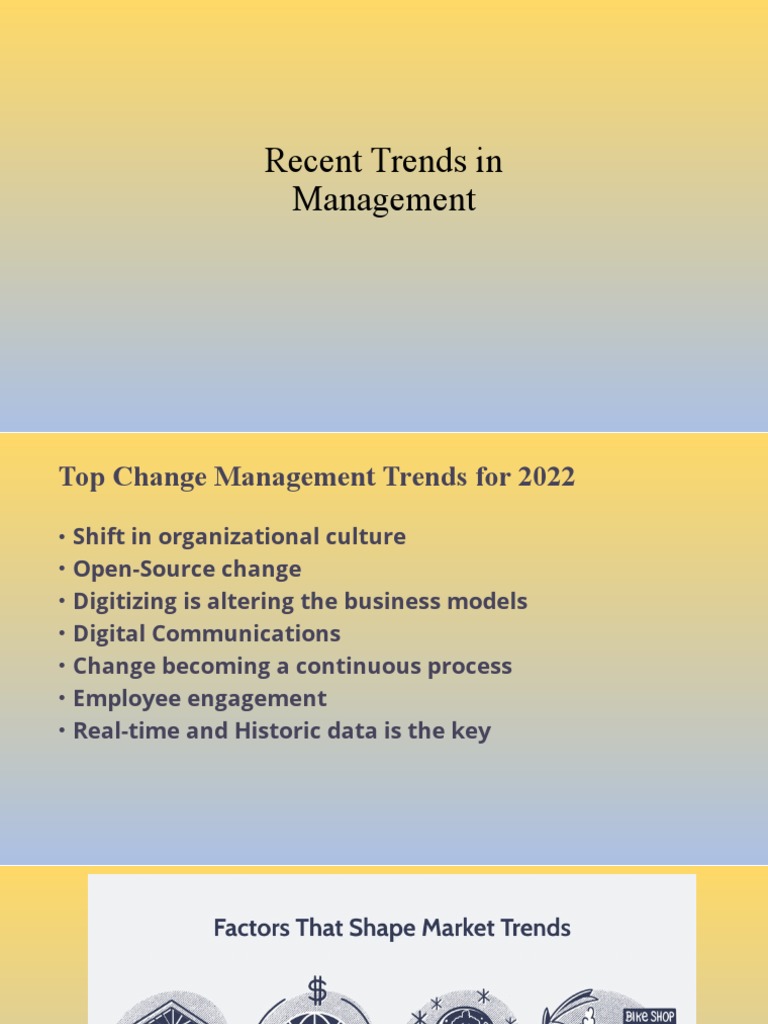 Recent Trends in Management

Top Change Management Trends for 2022

• Shift in organizational culture
• Open-Source change
• Digitizing is altering the business models
• Digital Communications
• Change becoming a continuous process
• Employee engagement
• Real-time and Historic data is the key

Factors That Shape Market Trends

$

BIKE SHOP